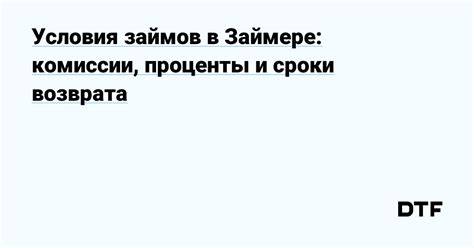 Условия займов в Займере: комиссии, проценты и сроки возврата

DTF